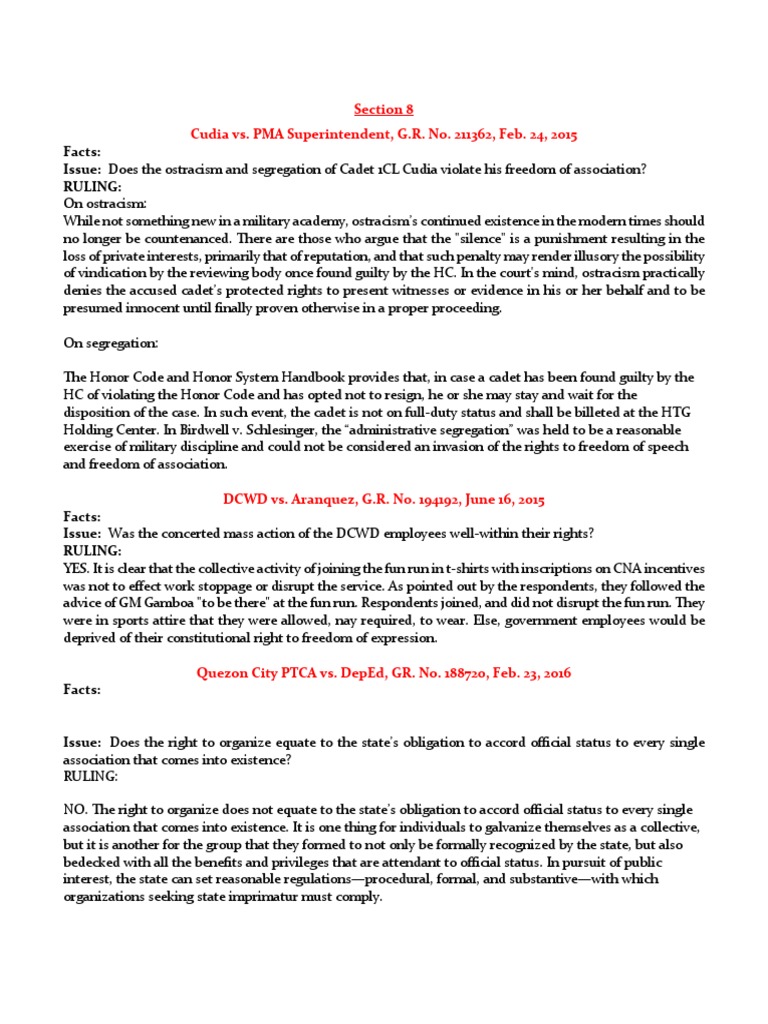 Section 8

Cudia vs. PMA Superintendent, G.R. No. 211362, Feb. 24, 2015

Facts:
Issue: Does the ostracism and segregation of Cadet 1CL Cudia violate his freedom of association?
RULING:
On ostracism:
While not something new in a military academy, ostracism's continued existence in the modern times should no longer be countenanced. There are those who argue that the "silence" is a punishment resulting in the loss of private interests, primarily that of reputation, and that such penalty may render illusory the possibility of vindication by the reviewing body once found guilty by the HC. In the court's mind, ostracism practically denies the accused cadet's protected rights to present witnesses or evidence in his or her behalf and to be presumed innocent until finally proven otherwise in a proper proceeding.

On segregation:

The Honor Code and Honor System Handbook provides that, in case a cadet has been found guilty by the HC of violating the Honor Code and has opted not to resign, he or she may stay and wait for the disposition of the case. In such event, the cadet is not on full-duty status and shall be billeted at the HTG Holding Center. In Birdwell v. Schlesinger, the "administrative segregation" was held to be a reasonable exercise of military discipline and could not be considered an invasion of the rights to freedom of speech and freedom of association.

DCWD vs. Aranquez, G.R. No. 194192, June 16, 2015

Facts:
Issue: Was the concerted mass action of the DCWD employees well-within their rights?
RULING:
YES. It is clear that the collective activity of joining the fun run in t-shirts with inscriptions on CNA incentives was not to effect work stoppage or disrupt the service. As pointed out by the respondents, they followed the advice of GM Gamboa "to be there" at the fun run. Respondents joined, and did not disrupt the fun run. They were in sports attire that they were allowed, nay required, to wear. Else, government employees would be deprived of their constitutional right to freedom of expression.

Quezon City PTCA vs. DepEd, GR. No. 188720, Feb. 23, 2016

Facts:

Issue: Does the right to organize equate to the state's obligation to accord official status to every single association that comes into existence?
RULING:

NO. The right to organize does not equate to the state's obligation to accord official status to every single association that comes into existence. It is one thing for individuals to galvanize themselves as a collective, but it is another for the group that they formed to not only be formally recognized by the state, but also bedecked with all the benefits and privileges that are attendant to official status. In pursuit of public interest, the state can set reasonable regulations—procedural, formal, and substantive—with which organizations seeking state imprimatur must comply.